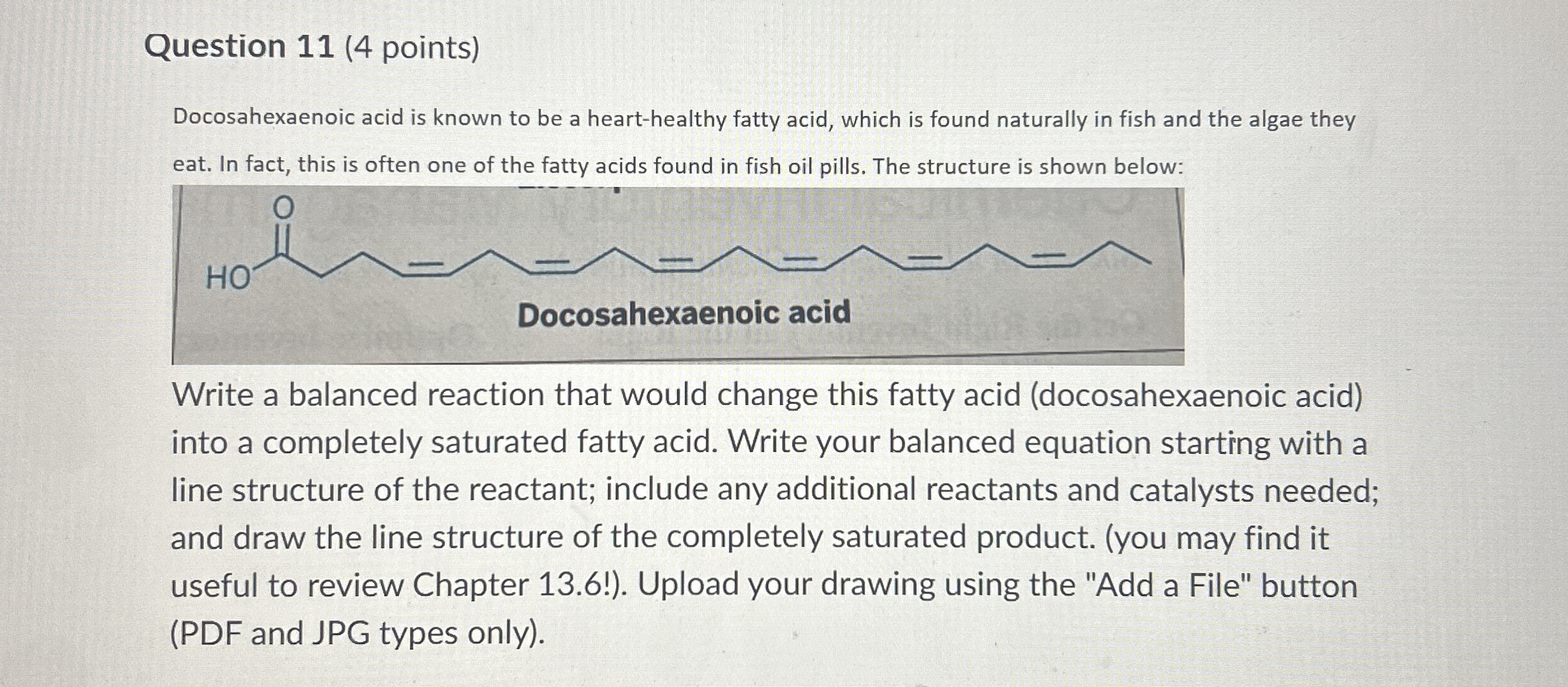 Question 11 (4 points)

Docosahexaenoic acid is known to be a heart-healthy fatty acid, which is found naturally in fish and the algae they eat. In fact, this is often one of the fatty acids found in fish oil pills. The structure is shown below:

O

HO

Docosahexaenoic acid

Write a balanced reaction that would change this fatty acid (docosahexaenoic acid) into a completely saturated fatty acid. Write your balanced equation starting with a line structure of the reactant; include any additional reactants and catalysts needed; and draw the line structure of the completely saturated product. (you may find it useful to review Chapter 13.6!). Upload your drawing using the "Add a File" button (PDF and JPG types only).